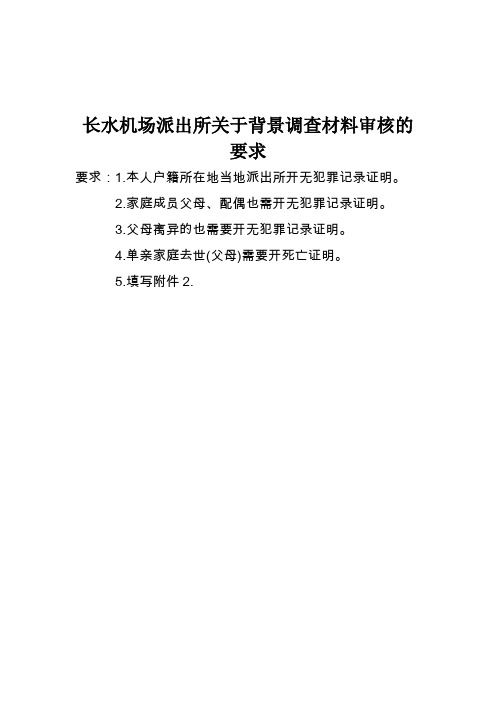 长水机场派出所关于背景调查材料审核的要求

要求：1.本人户籍所在地当地派出所开无犯罪记录证明。

2.家庭成员父母、配偶也需开无犯罪记录证明。

3.父母离异的也需要开无犯罪记录证明。

4.单亲家庭去世(父母)需要开死亡证明。

5.填写附件 2.